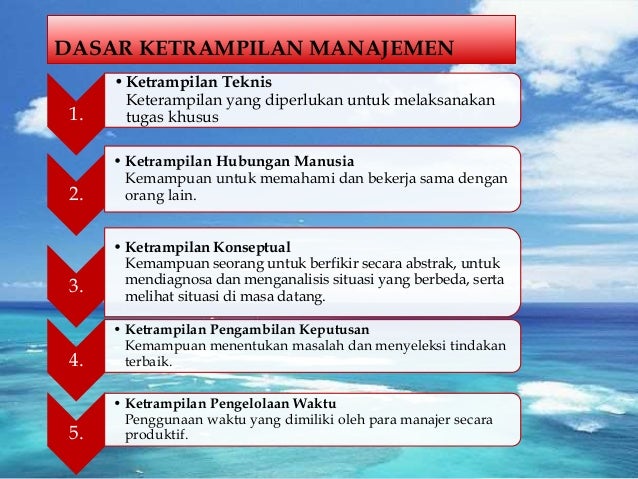 DASAR KETRAMPILAN MANAJEMEN

1.
• Ketrampilan Teknis
Keterampilan yang diperlukan untuk melaksanakan tugas khusus

2.
• Ketrampilan Hubungan Manusia
Kemampuan untuk memahami dan bekerja sama dengan orang lain.

3.
• Ketrampilan Konseptual
Kemampuan seorang untuk berfikir secara abstrak, untuk mendiagnosa dan menganalisis situasi yang berbeda, serta melihat situasi di masa datang.

4.
• Ketrampilan Pengambilan Keputusan
Kemampuan menentukan masalah dan menyeleksi tindakan terbaik.

5.
• Ketrampilan Pengelolaan Waktu
Penggunaan waktu yang dimiliki oleh para manajer secara produktif.